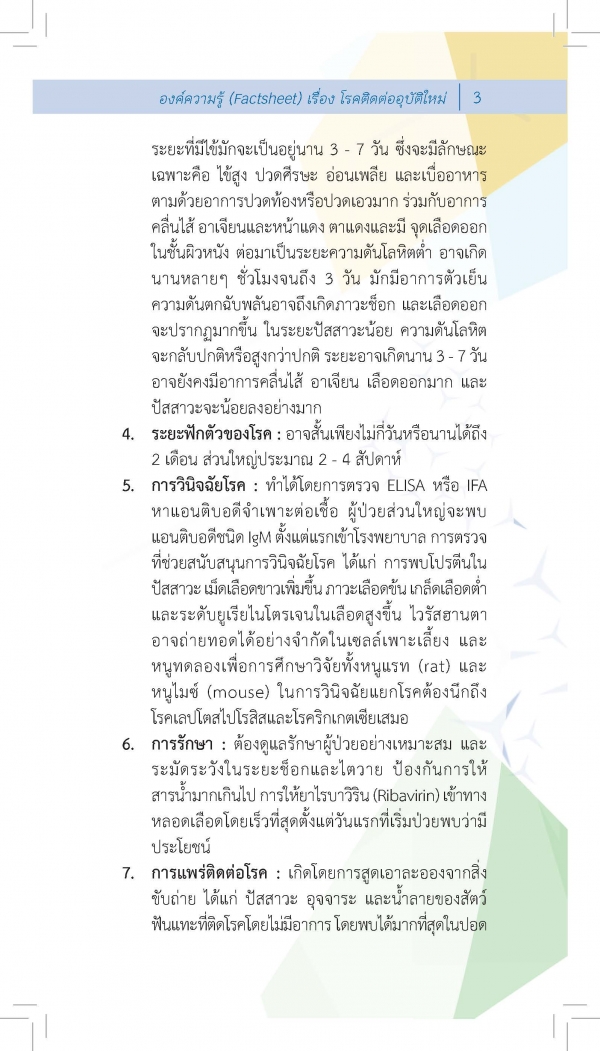 องค์ความรู้ (Factsheet) เรื่อง โรคติดต่ออุบัติใหม่ | 3

ระยะที่มีไข้มักจะเป็นอยู่นาน 3 - 7 วัน ซึ่งจะมีลักษณะเฉพาะคือ ไข้สูง ปวดศีรษะ อ่อนเพลีย และเบื่ออาหาร ตามด้วยอาการปวดท้องหรือปวดเอวมาก ร่วมกับอาการคลื่นไส้ อาเจียนและหน้าแดง ตาแดงและมี จุดเลือดออกในชั้นผิวหนัง ต่อมาเป็นระยะความดันโลหิตต่ำ อาจเกิดนานหลายๆ ชั่วโมงจนถึง 3 วัน มักมีอาการตัวเย็น ความดันตกฉับพลันอาจถึงเกิดภาวะช็อก และเลือดออกจะปรากฏมากขึ้น ในระยะปัสสาวะน้อย ความดันโลหิตจะกลับปกติหรือสูงกว่าปกติ ระยะอาจเกิดนาน 3 - 7 วัน อาจยังคงมีอาการคลื่นไส้ อาเจียน เลือดออกมาก และปัสสาวะจะน้อยลงอย่างมาก

4. ระยะฟักตัวของโรค : อาจสั้นเพียงไม่กี่วันหรือนานได้ถึง 2 เดือน ส่วนใหญ่ประมาณ 2 - 4 สัปดาห์

5. การวินิจฉัยโรค : ทำได้โดยการตรวจ ELISA หรือ IFA หาแอนติบอดีจำเพาะต่อเชื้อ ผู้ป่วยส่วนใหญ่จะพบแอนติบอดีชนิด IgM ตั้งแต่แรกเข้าโรงพยาบาล การตรวจที่ช่วยสนับสนุนการวินิจฉัยโรค ได้แก่ การพบโปรตีนในปัสสาวะ เม็ดเลือดขาวเพิ่มขึ้น ภาวะเลือดข้น เกล็ดเลือดต่ำ และระดับยูเรียไนโตรเจนในเลือดสูงขึ้น ไวรัสฮานตาอาจถ่ายทอดได้อย่างจำกัดในเซลล์เพาะเลี้ยง และหนูทดลองเพื่อการศึกษาวิจัยทั้งหนูแรท (rat) และหนูไมซ์ (mouse) ในการวินิจฉัยแยกโรคต้องนึกถึงโรคเลปโตสไปโรสิสและโรคริกเกตเซียเสมอ

6. การรักษา : ต้องดูแลรักษาผู้ป่วยอย่างเหมาะสม และระมัดระวังในระยะช็อกและไตวาย ป้องกันการให้สารน้ำมากเกินไป การให้ยาไรบาวิริน (Ribavirin) เข้าทางหลอดเลือดโดยเร็วที่สุดตั้งแต่วันแรกที่เริ่มป่วยพบว่ามีประโยชน์

7. การแพร่ติดต่อโรค : เกิดโดยการสูดเอาละอองจากสิ่งขับถ่าย ได้แก่ ปัสสาวะ อุจจาระ และน้ำลายของสัตว์ฟันแทะที่ติดโรคโดยไม่มีอาการ โดยพบได้มากที่สุดในปอด